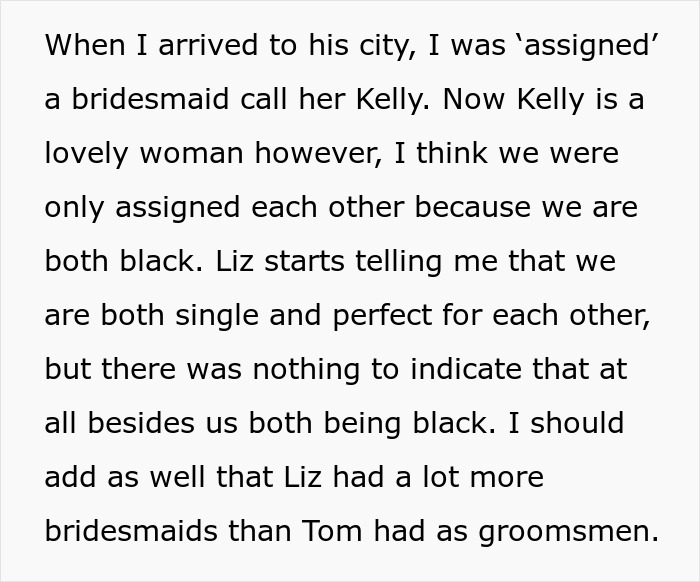 When I arrived to his city, I was ‘assigned’ a bridesmaid call her Kelly. Now Kelly is a lovely woman however, I think we were only assigned each other because we are both black. Liz starts telling me that we are both single and perfect for each other, but there was nothing to indicate that at all besides us both being black. I should add as well that Liz had a lot more bridesmaids than Tom had as groomsmen.